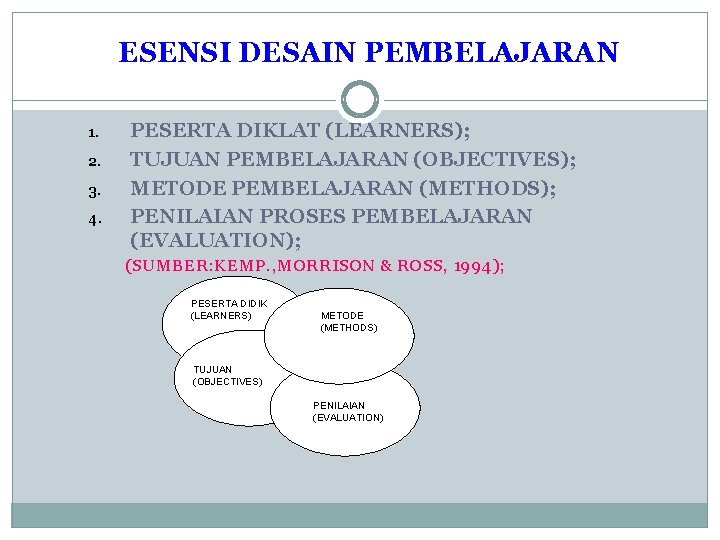 ESENSI DESAIN PEMBELAJARAN

1. PESERTA DIKLAT (LEARNERS);
2. TUJUAN PEMBELAJARAN (OBJECTIVES);
3. METODE PEMBELAJARAN (METHODS);
4. PENILAIAN PROSES PEMBELAJARAN (EVALUATION);

(SUMBER:KEMP.,MORRISON & ROSS, 1994);

PESERTA DIDIK (LEARNERS)

METODE (METHODS)

TUJUAN (OBJECTIVES)

PENILAIAN (EVALUATION)